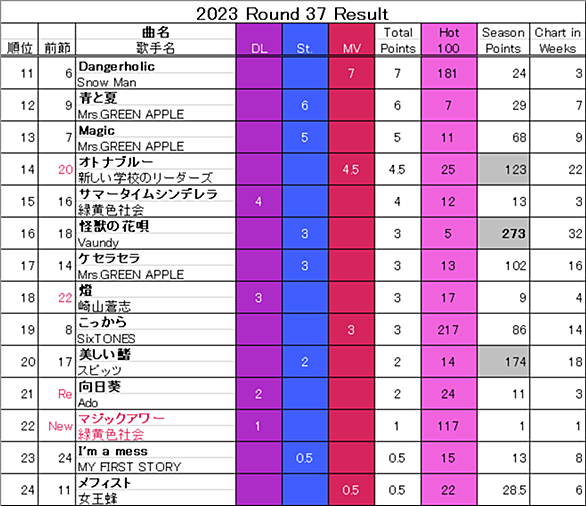 2023 Round 37 Result

| 順位 | 前節 | 曲名 歌手名 | DL | St. | MV | Total Points | Hot 100 | Season Points | Chart in Weeks |
|---|---|---|---|---|---|---|---|---|---|
| 11 | 6 | Dangerholic Snow Man | | | 7 | 7 | 181 | 24 | 3 |
| 12 | 9 | 青と夏 Mrs.GREEN APPLE | | 6 | | 6 | 7 | 29 | 7 |
| 13 | 7 | Magic Mrs.GREEN APPLE | | 5 | | 5 | 11 | 68 | 9 |
| 14 | 20 | オトナブルー 新しい学校のリーダーズ | | | 4.5 | 4.5 | 25 | 123 | 22 |
| 15 | 16 | サマータイムシンデレラ 緑黄色社会 | 4 | | | 4 | 12 | 13 | 3 |
| 16 | 18 | 怪獣の花唄 Vaundy | | 3 | | 3 | 5 | 273 | 32 |
| 17 | 14 | ケセラセラ Mrs.GREEN APPLE | | 3 | | 3 | 13 | 102 | 16 |
| 18 | 22 | 燈 崎山蒼志 | 3 | | | 3 | 17 | 9 | 4 |
| 19 | 8 | こっから SixTONES | | | 3 | 3 | 217 | 86 | 14 |
| 20 | 17 | 美しい鰭 スピッツ | | 2 | | 2 | 14 | 174 | 18 |
| 21 | Re | 向日葵 Ado | 2 | | | 2 | 24 | 11 | 3 |
| 22 | New | マジックアワー 緑黄色社会 | 1 | | | 1 | 117 | 1 | 1 |
| 23 | 24 | I'm a mess MY FIRST STORY | | 0.5 | | 0.5 | 15 | 13 | 8 |
| 24 | 11 | メフィスト 女王蜂 | | | 0.5 | 0.5 | 22 | 28.5 | 6 |